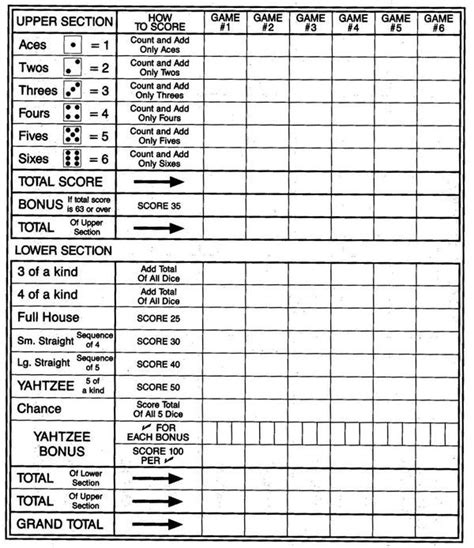 | UPPER SECTION | HOW TO SCORE | GAME #1 | GAME #2 | GAME #3 | GAME #4 | GAME #5 | GAME #6 |
|---|---|---|---|---|---|---|---|
| Aces = 1 | Count and Add Only Aces | | | | | | |
| Twos = 2 | Count and Add Only Twos | | | | | | |
| Threes = 3 | Count and Add Only Threes | | | | | | |
| Fours = 4 | Count and Add Only Fours | | | | | | |
| Fives = 5 | Count and Add Only Fives | | | | | | |
| Sixes = 6 | Count and Add Only Sixes | | | | | | |
| TOTAL SCORE | → | | | | | | |
| BONUS If total score is 63 or over | SCORE 35 | | | | | | |
| TOTAL Of Upper Section | → | | | | | | |

LOWER SECTION

| | | | | | | | |
|---|---|---|---|---|---|---|---|
| 3 of a kind | Add Total Of All Dice | | | | | | |
| 4 of a kind | Add Total Of All Dice | | | | | | |
| Full House | SCORE 25 | | | | | | |
| Sm. Straight Sequence of 4 | SCORE 30 | | | | | | |
| Lg. Straight Sequence of 5 | SCORE 40 | | | | | | |
| YAHTZEE 5 of a kind | SCORE 50 | | | | | | |
| Chance | Score Total Of All 5 Dice | | | | | | |
| YAHTZEE BONUS | ✓ FOR EACH BONUS | | | | | | |
| | SCORE 100 PER ✓ | | | | | | |
| TOTAL Of Lower Section | → | | | | | | |
| TOTAL Of Upper Section | → | | | | | | |
| GRAND TOTAL | → | | | | | | |